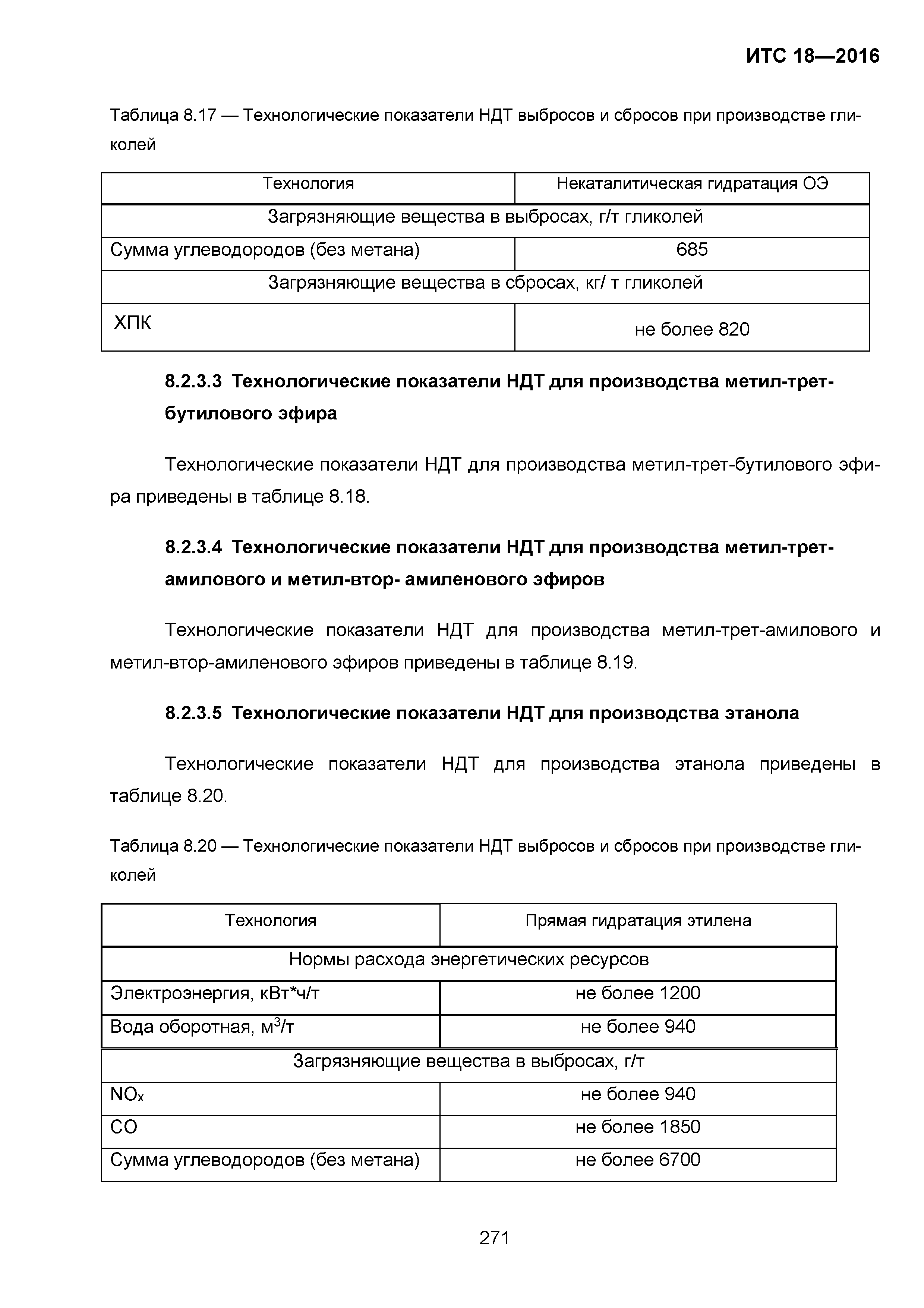 ИТС 18—2016

Таблица 8.17 — Технологические показатели НДТ выбросов и сбросов при производстве гликолей

| Технология | Некаталитическая гидратация ОЭ |
|---|---|
| Загрязняющие вещества в выбросах, г/т гликолей | |
| Сумма углеводородов (без метана) | 685 |
| Загрязняющие вещества в сбросах, кг/ т гликолей | |
| ХПК | не более 820 |

8.2.3.3 Технологические показатели НДТ для производства метил-трет-бутилового эфира

Технологические показатели НДТ для производства метил-трет-бутилового эфира приведены в таблице 8.18.

8.2.3.4 Технологические показатели НДТ для производства метил-трет-амилового и метил-втор- амиленового эфиров

Технологические показатели НДТ для производства метил-трет-амилового и метил-втор-амиленового эфиров приведены в таблице 8.19.

8.2.3.5 Технологические показатели НДТ для производства этанола

Технологические показатели НДТ для производства этанола приведены в таблице 8.20.

Таблица 8.20 — Технологические показатели НДТ выбросов и сбросов при производстве гликолей

| Технология | Прямая гидратация этилена |
|---|---|
| Нормы расхода энергетических ресурсов | |
| Электроэнергия, кВт*ч/т | не более 1200 |
| Вода оборотная, м$^3$/т | не более 940 |
| Загрязняющие вещества в выбросах, г/т | |
| $NO_x$ | не более 940 |
| CO | не более 1850 |
| Сумма углеводородов (без метана) | не более 6700 |

271